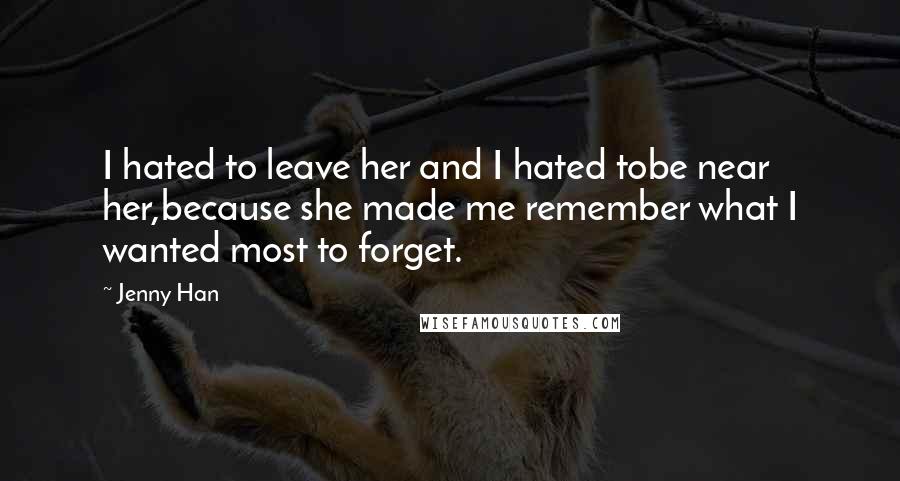 I hated to leave her and I hated tobe near her,because she made me remember what I wanted most to forget.

~ Jenny Han

WISEFAMOUSQUOTES.COM